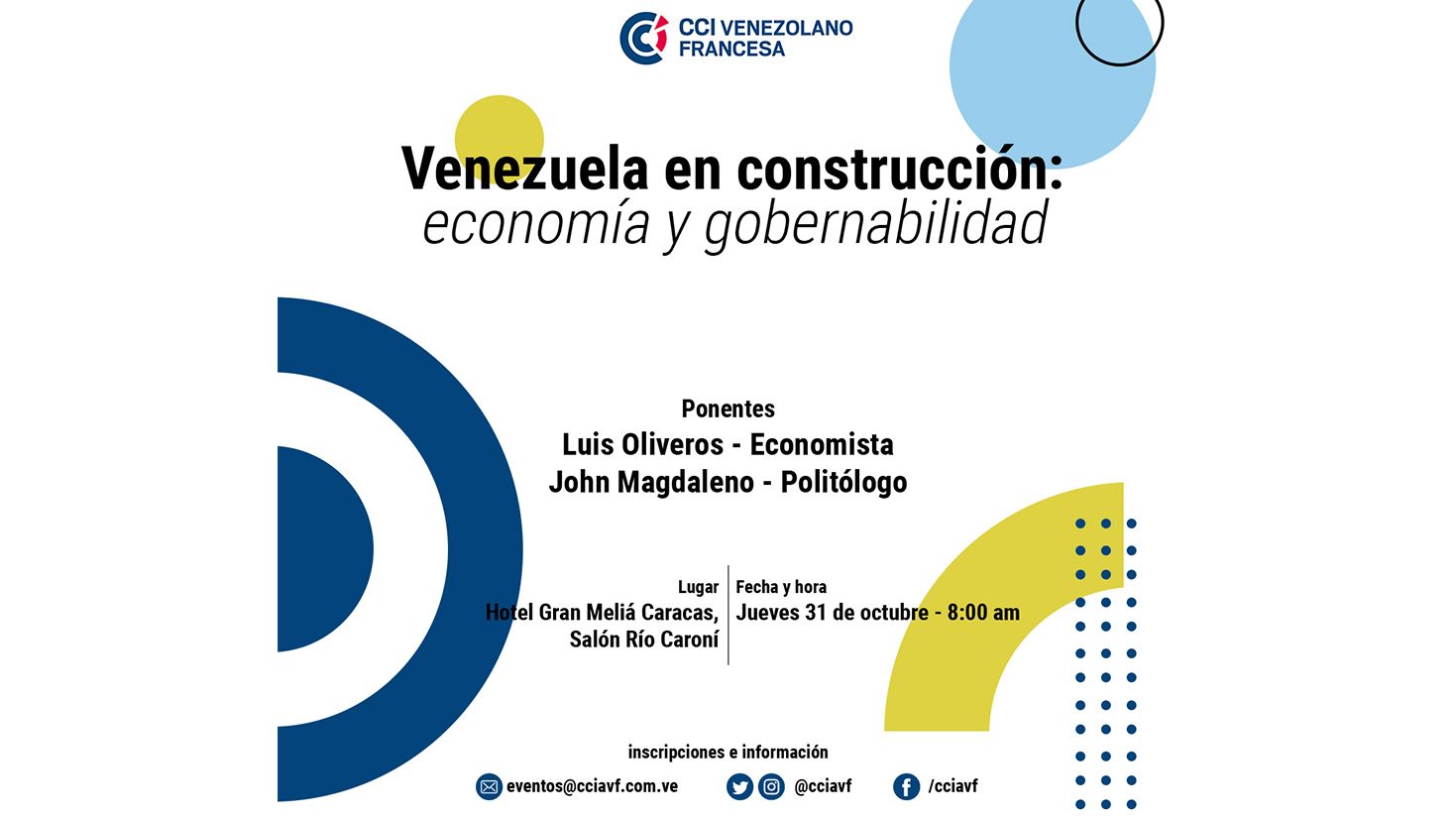 CCI VENEZOLANO FRANCESA

Venezuela en construcción:
economía y gobernabilidad

Ponentes
Luis Oliveros - Economista
John Magdaleno - Politólogo

Lugar
Hotel Gran Meliá Caracas,
Salón Río Caroní

Fecha y hora
Jueves 31 de octubre - 8:00 am

inscripciones e información
eventos@cciavf.com.ve
@cciavf
/cciavf